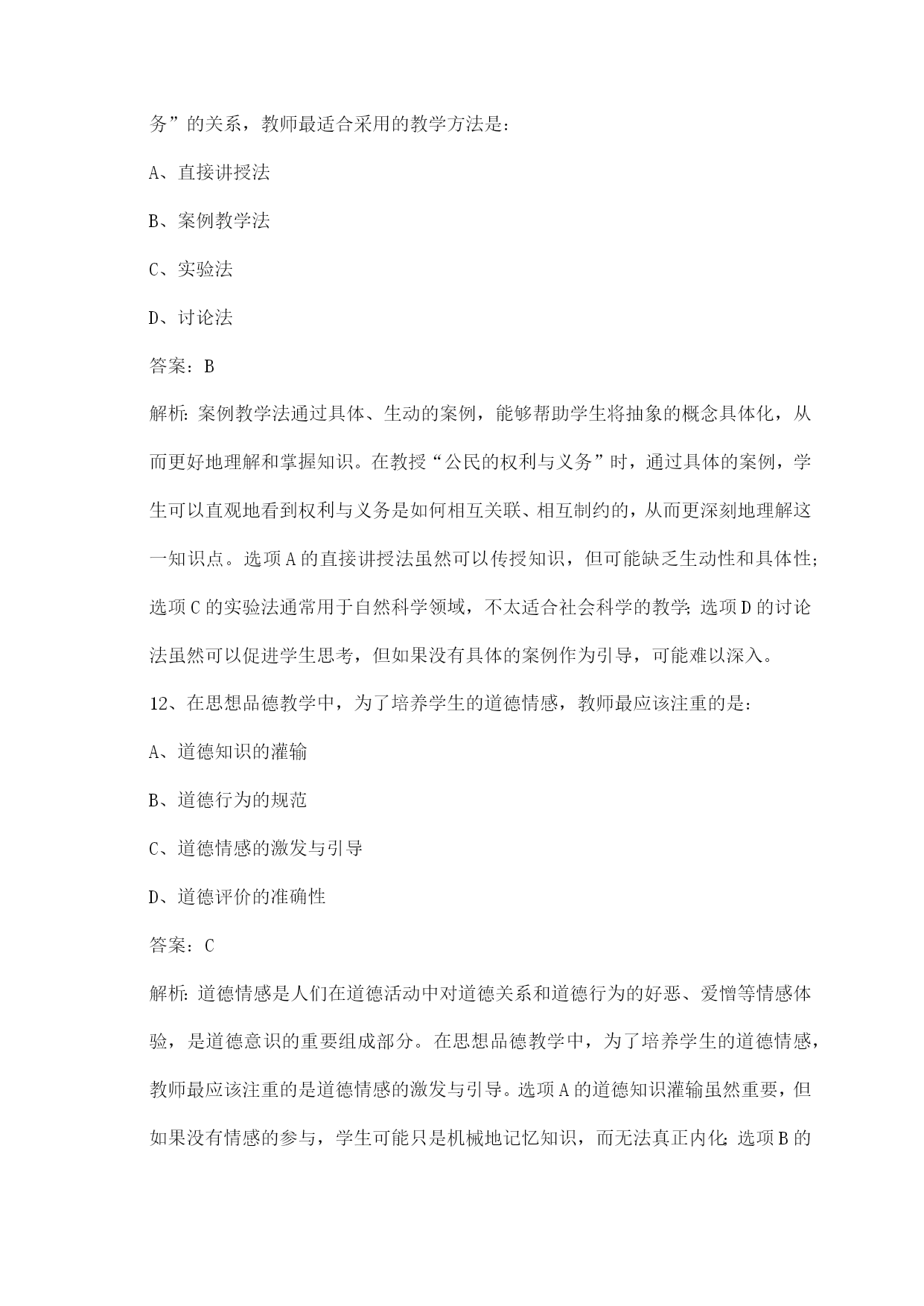 务”的关系，教师最适合采用的教学方法是：

A、直接讲授法

B、案例教学法

C、实验法

D、讨论法

答案：B

解析：案例教学法通过具体、生动的案例，能够帮助学生将抽象的概念具体化，从而更好地理解和掌握知识。在教授“公民的权利与义务”时，通过具体的案例，学生可以直观地看到权利与义务是如何相互关联、相互制约的，从而更深刻地理解这一知识点。选项A的直接讲授法虽然可以传授知识，但可能缺乏生动性和具体性；选项C的实验法通常用于自然科学领域，不太适合社会科学的教学；选项D的讨论法虽然可以促进学生思考，但如果没有具体的案例作为引导，可能难以深入。

12、在思想品德教学中，为了培养学生的道德情感，教师最应该注重的是：

A、道德知识的灌输

B、道德行为的规范

C、道德情感的激发与引导

D、道德评价的准确性

答案：C

解析：道德情感是人们在道德活动中对道德关系和道德行为的好恶、爱憎等情感体验，是道德意识的重要组成部分。在思想品德教学中，为了培养学生的道德情感，教师最应该注重的是道德情感的激发与引导。选项A的道德知识灌输虽然重要，但如果没有情感的参与，学生可能只是机械地记忆知识，而无法真正内化；选项B的